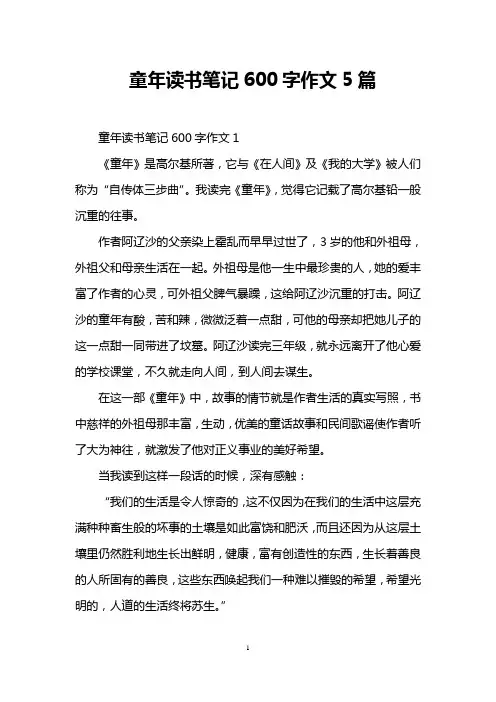 童年读书笔记 600 字作文 5 篇

童年读书笔记 600 字作文 1

《童年》是高尔基所著，它与《在人间》及《我的大学》被人们称为“自传体三步曲”。我读完《童年》，觉得它记载了高尔基铅一般沉重的往事。

作者阿辽沙的父亲染上霍乱而早早过世了，3 岁的他和外祖母，外祖父和母亲生活在一起。外祖母是他一生中最珍贵的人，她的爱丰富了作者的心灵，可外祖父脾气暴躁，这给阿辽沙沉重的打击。阿辽沙的童年有酸，苦和辣，微微泛着一点甜，可他的母亲却把她儿子的这一点甜一同带进了坟墓。阿辽沙读完三年级，就永远离开了他心爱的学校课堂，不久就走向人间，到人间去谋生。

在这一部《童年》中，故事的情节就是作者生活的真实写照，书中慈祥的外祖母那丰富，生动，优美的童话故事和民间歌谣使作者听了大为神往，就激发了他对正义事业的美好希望。

当我读到这样一段话的时候，深有感触：

“我们的生活是令人惊奇的，这不仅因为在我们的生活中这层充满种种畜生般的坏事的土壤是如此富饶和肥沃，而且还因为从这层土壤里仍然胜利地生长出鲜明，健康，富有创造性的东西，生长着善良的人所固有的善良，这些东西唤起我们一种难以摧毁的希望，希望光明的，人道的生活终将苏生。”

1